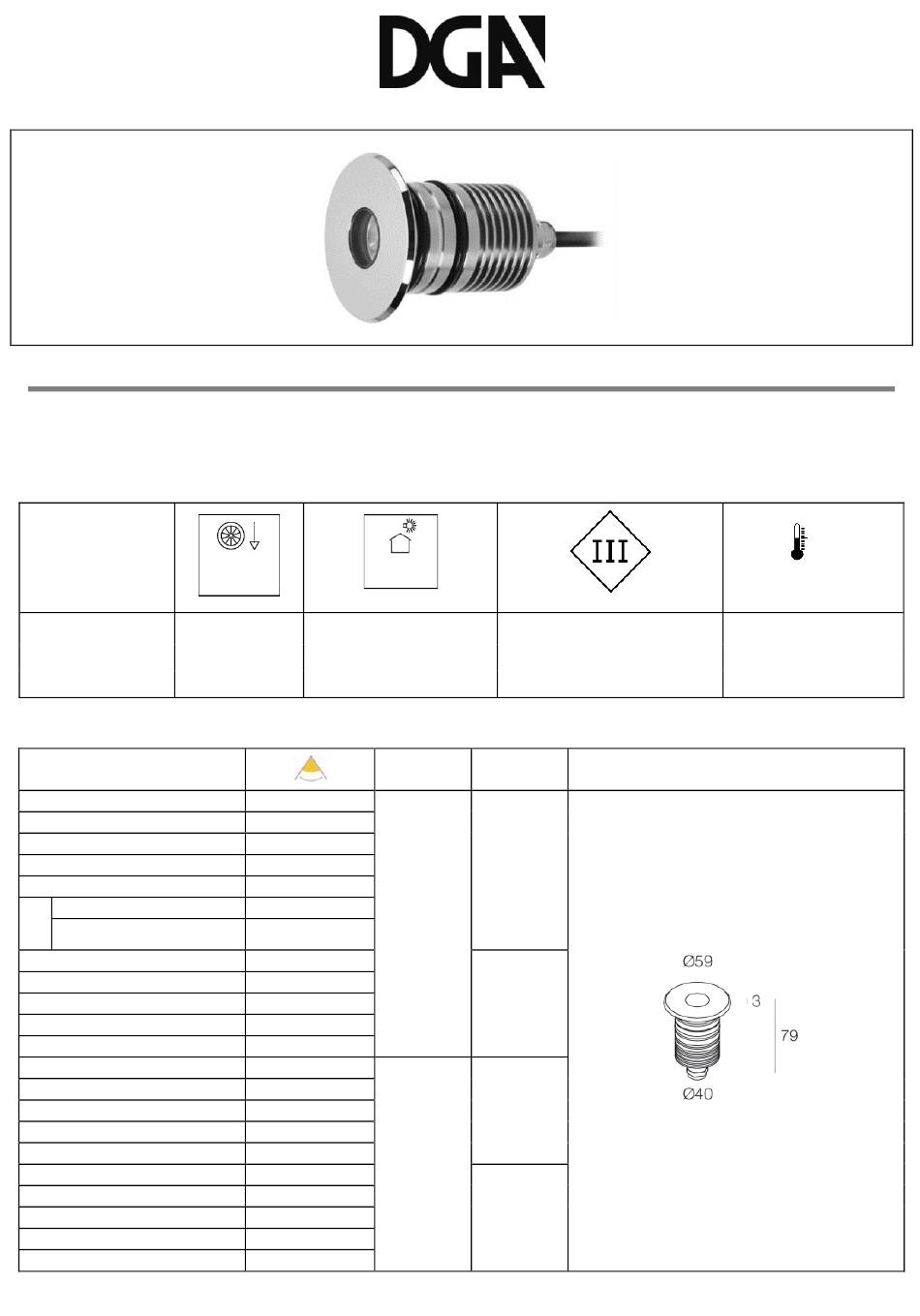 DGA

III

Ø59

3

79

Ø40